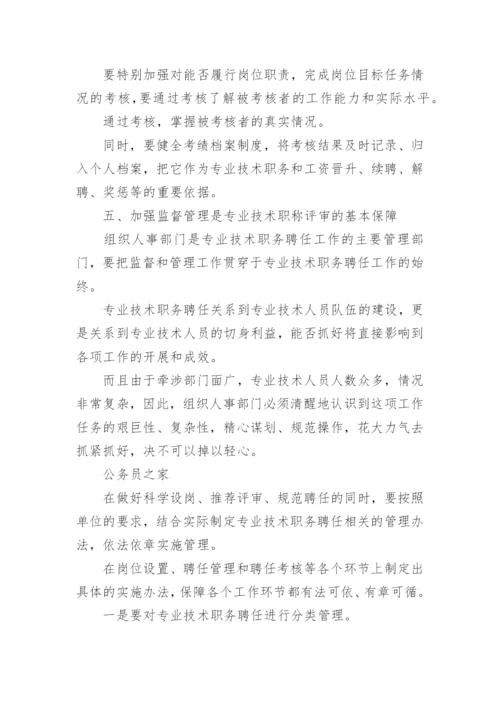 要特别加强对能否履行岗位职责，完成岗位目标任务情况的考核，要通过考核了解被考核者的工作能力和实际水平。

通过考核，掌握被考核者的真实情况。

同时，要健全考绩档案制度，将考核结果及时记录、归入个人档案，把它作为专业技术职务和工资晋升、续聘、解聘、奖惩等的重要依据。

五、加强监督管理是专业技术职称评审的基本保障

组织人事部门是专业技术职务聘任工作的主要管理部门，要把监督和管理工作贯穿于专业技术职务聘任工作的始终。

专业技术职务聘任关系到专业技术人员队伍的建设，更是关系到专业技术人员的切身利益，能否抓好将直接影响到各项工作的开展和成效。

而且由于牵涉部门面广，专业技术人员人数众多，情况非常复杂，因此，组织人事部门必须清醒地认识到这项工作任务的艰巨性、复杂性，精心谋划、规范操作，花大力气去抓紧抓好，决不可以掉以轻心。

公务员之家

在做好科学设岗、推荐评审、规范聘任的同时，要按照单位的要求，结合实际制定专业技术职务聘任相关的管理办法，依法依章实施管理。

在岗位设置、聘任管理和聘任考核等各个环节上制定出具体的实施办法，保障各个工作环节都有法可依、有章可循。

一是要对专业技术职务聘任进行分类管理。